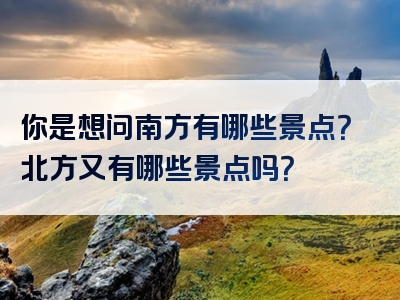 你是想问南方有哪些景点?北方又有哪些景点吗?